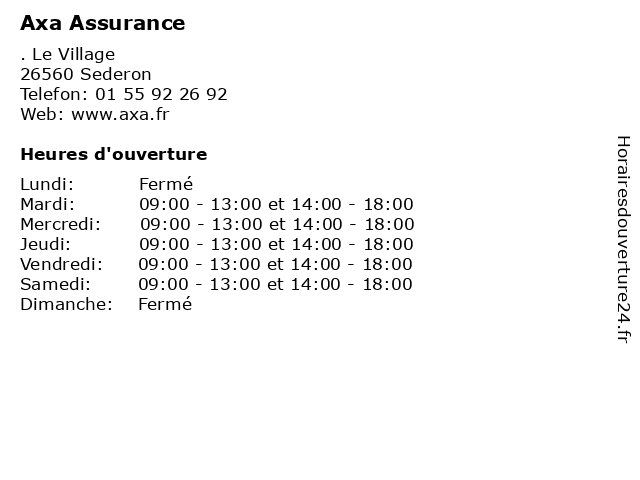 Axa Assurance

. Le Village
26560 Sederon
Telefon: 01 55 92 26 92
Web: www.axa.fr

Heures d'ouverture

Lundi: Fermé
Mardi: 09:00 - 13:00 et 14:00 - 18:00
Mercredi: 09:00 - 13:00 et 14:00 - 18:00
Jeudi: 09:00 - 13:00 et 14:00 - 18:00
Vendredi: 09:00 - 13:00 et 14:00 - 18:00
Samedi: 09:00 - 13:00 et 14:00 - 18:00
Dimanche: Fermé

Horairesdouverture24.fr